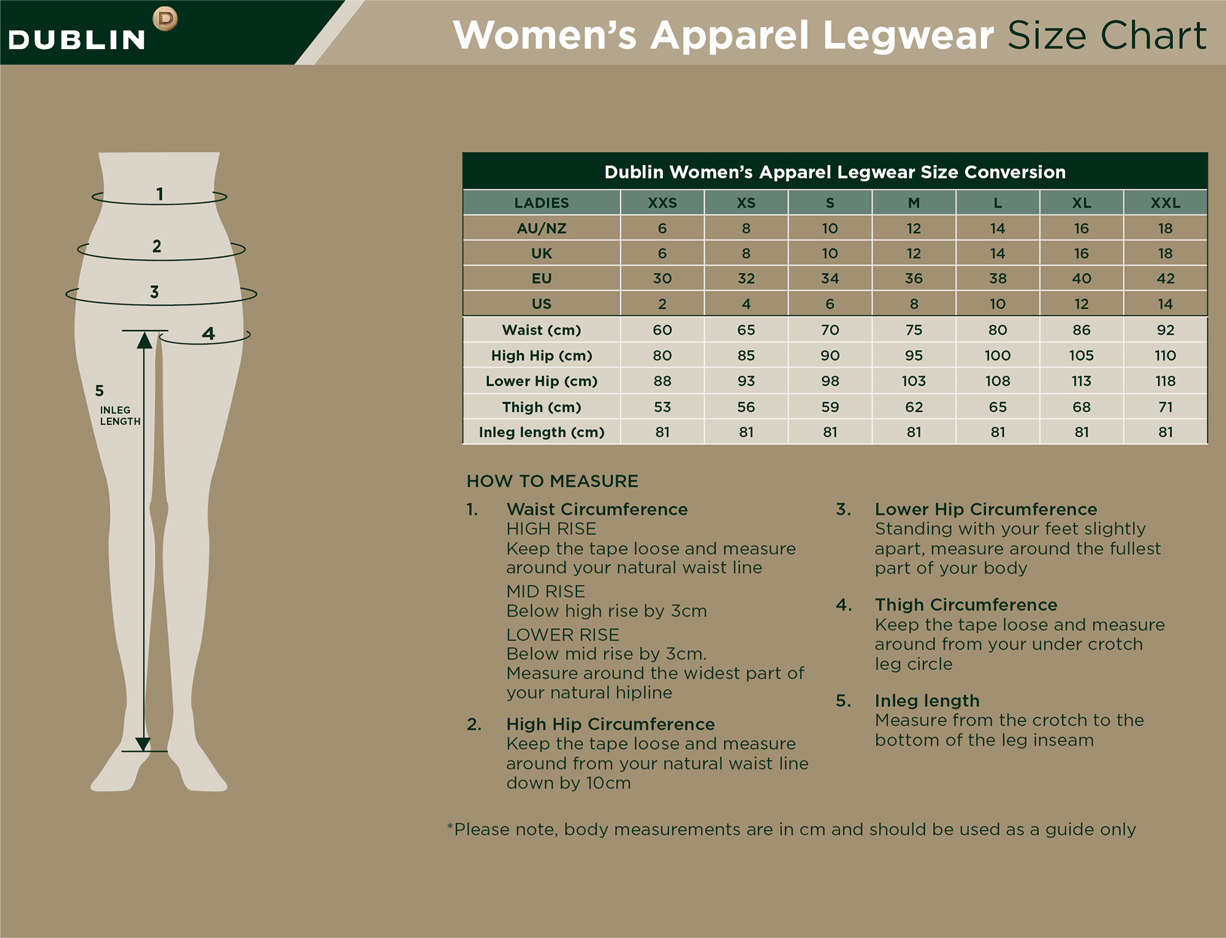 DUBLIN D

Women's Apparel Legwear Size Chart

1
2
3
4
5
INLEG LENGTH

Dublin Women's Apparel Legwear Size Conversion

| LADIES | XXS | XS | S | M | L | XL | XXL |
|---|---|---|---|---|---|---|---|
| AU/NZ | 6 | 8 | 10 | 12 | 14 | 16 | 18 |
| UK | 6 | 8 | 10 | 12 | 14 | 16 | 18 |
| EU | 30 | 32 | 34 | 36 | 38 | 40 | 42 |
| US | 2 | 4 | 6 | 8 | 10 | 12 | 14 |
| Waist (cm) | 60 | 65 | 70 | 75 | 80 | 86 | 92 |
| High Hip (cm) | 80 | 85 | 90 | 95 | 100 | 105 | 110 |
| Lower Hip (cm) | 88 | 93 | 98 | 103 | 108 | 113 | 118 |
| Thigh (cm) | 53 | 56 | 59 | 62 | 65 | 68 | 71 |
| Inleg length (cm) | 81 | 81 | 81 | 81 | 81 | 81 | 81 |

HOW TO MEASURE

1. Waist Circumference
HIGH RISE
Keep the tape loose and measure around your natural waist line
MID RISE
Below high rise by 3cm
LOWER RISE
Below mid rise by 3cm. Measure around the widest part of your natural hipline

2. High Hip Circumference
Keep the tape loose and measure around from your natural waist line down by 10cm

3. Lower Hip Circumference
Standing with your feet slightly apart, measure around the fullest part of your body

4. Thigh Circumference
Keep the tape loose and measure around from your under crotch leg circle

5. Inleg length
Measure from the crotch to the bottom of the leg inseam

*Please note, body measurements are in cm and should be used as a guide only